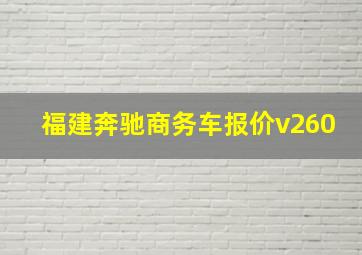 福建奔驰商务车报价v260